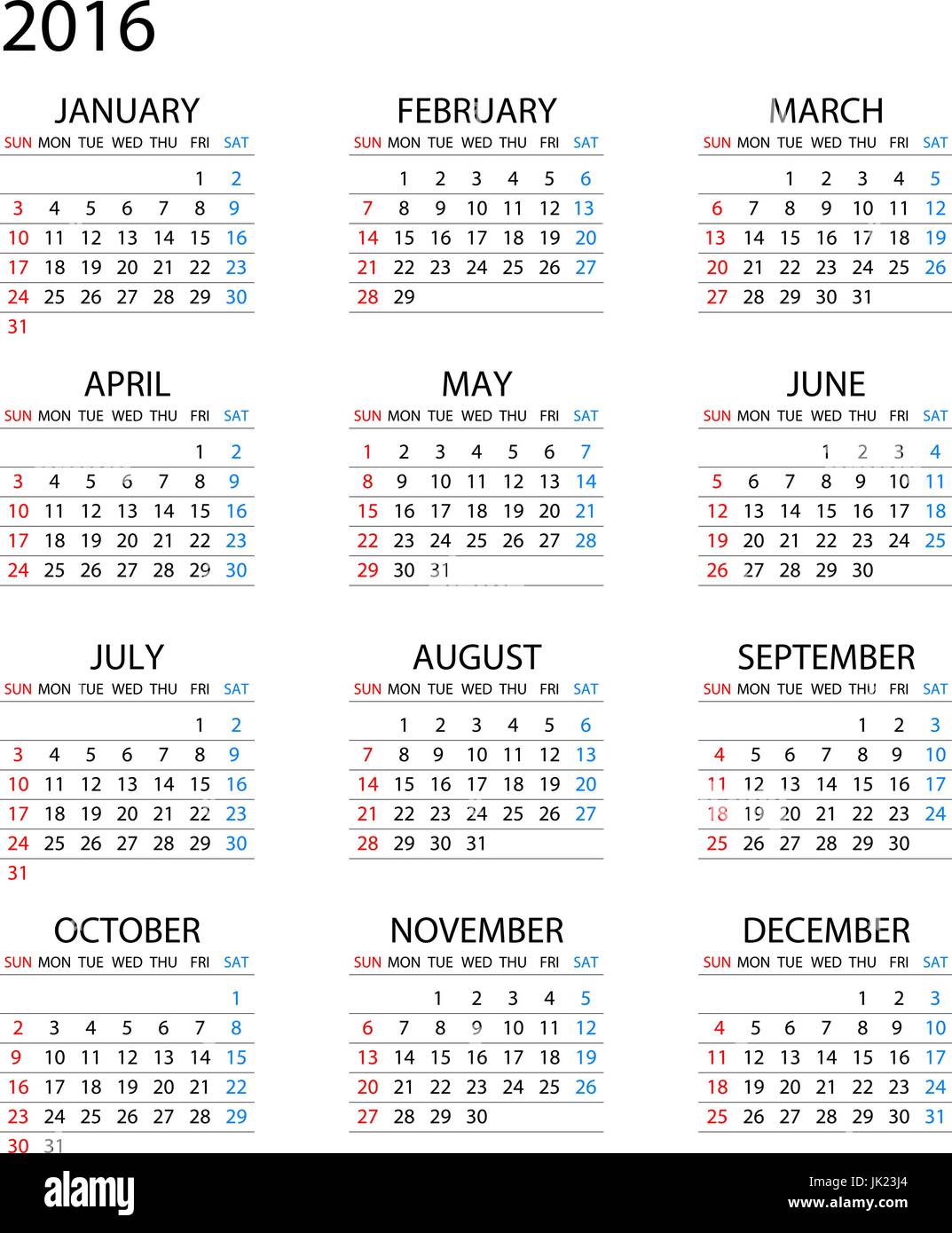 2016

JANUARY

| SUN | MON | TUE | WED | THU | FRI | SAT |
|---|---|---|---|---|---|---|
| | | | | | 1 | 2 |
| 3 | 4 | 5 | 6 | 7 | 8 | 9 |
| 10 | 11 | 12 | 13 | 14 | 15 | 16 |
| 17 | 18 | 19 | 20 | 21 | 22 | 23 |
| 24 | 25 | 26 | 27 | 28 | 29 | 30 |
| 31 | | | | | | |

FEBRUARY

| SUN | MON | TUE | WED | THU | FRI | SAT |
|---|---|---|---|---|---|---|
| | 1 | 2 | 3 | 4 | 5 | 6 |
| 7 | 8 | 9 | 10 | 11 | 12 | 13 |
| 14 | 15 | 16 | 17 | 18 | 19 | 20 |
| 21 | 22 | 23 | 24 | 25 | 26 | 27 |
| 28 | 29 | | | | | |

MARCH

| SUN | MON | TUE | WED | THU | FRI | SAT |
|---|---|---|---|---|---|---|
| | | 1 | 2 | 3 | 4 | 5 |
| 6 | 7 | 8 | 9 | 10 | 11 | 12 |
| 13 | 14 | 15 | 16 | 17 | 18 | 19 |
| 20 | 21 | 22 | 23 | 24 | 25 | 26 |
| 27 | 28 | 29 | 30 | 31 | | |

APRIL

| SUN | MON | TUE | WED | THU | FRI | SAT |
|---|---|---|---|---|---|---|
| | | | | | 1 | 2 |
| 3 | 4 | 5 | 6 | 7 | 8 | 9 |
| 10 | 11 | 12 | 13 | 14 | 15 | 16 |
| 17 | 18 | 19 | 20 | 21 | 22 | 23 |
| 24 | 25 | 26 | 27 | 28 | 29 | 30 |

MAY

| SUN | MON | TUE | WED | THU | FRI | SAT |
|---|---|---|---|---|---|---|
| 1 | 2 | 3 | 4 | 5 | 6 | 7 |
| 8 | 9 | 10 | 11 | 12 | 13 | 14 |
| 15 | 16 | 17 | 18 | 19 | 20 | 21 |
| 22 | 23 | 24 | 25 | 26 | 27 | 28 |
| 29 | 30 | 31 | | | | |

JUNE

| SUN | MON | TUE | WED | THU | FRI | SAT |
|---|---|---|---|---|---|---|
| | | | 1 | 2 | 3 | 4 |
| 5 | 6 | 7 | 8 | 9 | 10 | 11 |
| 12 | 13 | 14 | 15 | 16 | 17 | 18 |
| 19 | 20 | 21 | 22 | 23 | 24 | 25 |
| 26 | 27 | 28 | 29 | 30 | | |

JULY

| SUN | MON | TUE | WED | THU | FRI | SAT |
|---|---|---|---|---|---|---|
| | | | | | 1 | 2 |
| 3 | 4 | 5 | 6 | 7 | 8 | 9 |
| 10 | 11 | 12 | 13 | 14 | 15 | 16 |
| 17 | 18 | 19 | 20 | 21 | 22 | 23 |
| 24 | 25 | 26 | 27 | 28 | 29 | 30 |
| 31 | | | | | | |

AUGUST

| SUN | MON | TUE | WED | THU | FRI | SAT |
|---|---|---|---|---|---|---|
| | 1 | 2 | 3 | 4 | 5 | 6 |
| 7 | 8 | 9 | 10 | 11 | 12 | 13 |
| 14 | 15 | 16 | 17 | 18 | 19 | 20 |
| 21 | 22 | 23 | 24 | 25 | 26 | 27 |
| 28 | 29 | 30 | 31 | | | |

SEPTEMBER

| SUN | MON | TUE | WED | THU | FRI | SAT |
|---|---|---|---|---|---|---|
| | | | | 1 | 2 | 3 |
| 4 | 5 | 6 | 7 | 8 | 9 | 10 |
| 11 | 12 | 13 | 14 | 15 | 16 | 17 |
| 18 | 19 | 20 | 21 | 22 | 23 | 24 |
| 25 | 26 | 27 | 28 | 29 | 30 | |

OCTOBER

| SUN | MON | TUE | WED | THU | FRI | SAT |
|---|---|---|---|---|---|---|
| | | | | | | 1 |
| 2 | 3 | 4 | 5 | 6 | 7 | 8 |
| 9 | 10 | 11 | 12 | 13 | 14 | 15 |
| 16 | 17 | 18 | 19 | 20 | 21 | 22 |
| 23 | 24 | 25 | 26 | 27 | 28 | 29 |
| 30 | 31 | | | | | |

NOVEMBER

| SUN | MON | TUE | WED | THU | FRI | SAT |
|---|---|---|---|---|---|---|
| | | 1 | 2 | 3 | 4 | 5 |
| 6 | 7 | 8 | 9 | 10 | 11 | 12 |
| 13 | 14 | 15 | 16 | 17 | 18 | 19 |
| 20 | 21 | 22 | 23 | 24 | 25 | 26 |
| 27 | 28 | 29 | 30 | | | |

DECEMBER

| SUN | MON | TUE | WED | THU | FRI | SAT |
|---|---|---|---|---|---|---|
| | | | | 1 | 2 | 3 |
| 4 | 5 | 6 | 7 | 8 | 9 | 10 |
| 11 | 12 | 13 | 14 | 15 | 16 | 17 |
| 18 | 19 | 20 | 21 | 22 | 23 | 24 |
| 25 | 26 | 27 | 28 | 29 | 30 | 31 |

alamy
Image ID: JK23J4
www.alamy.com